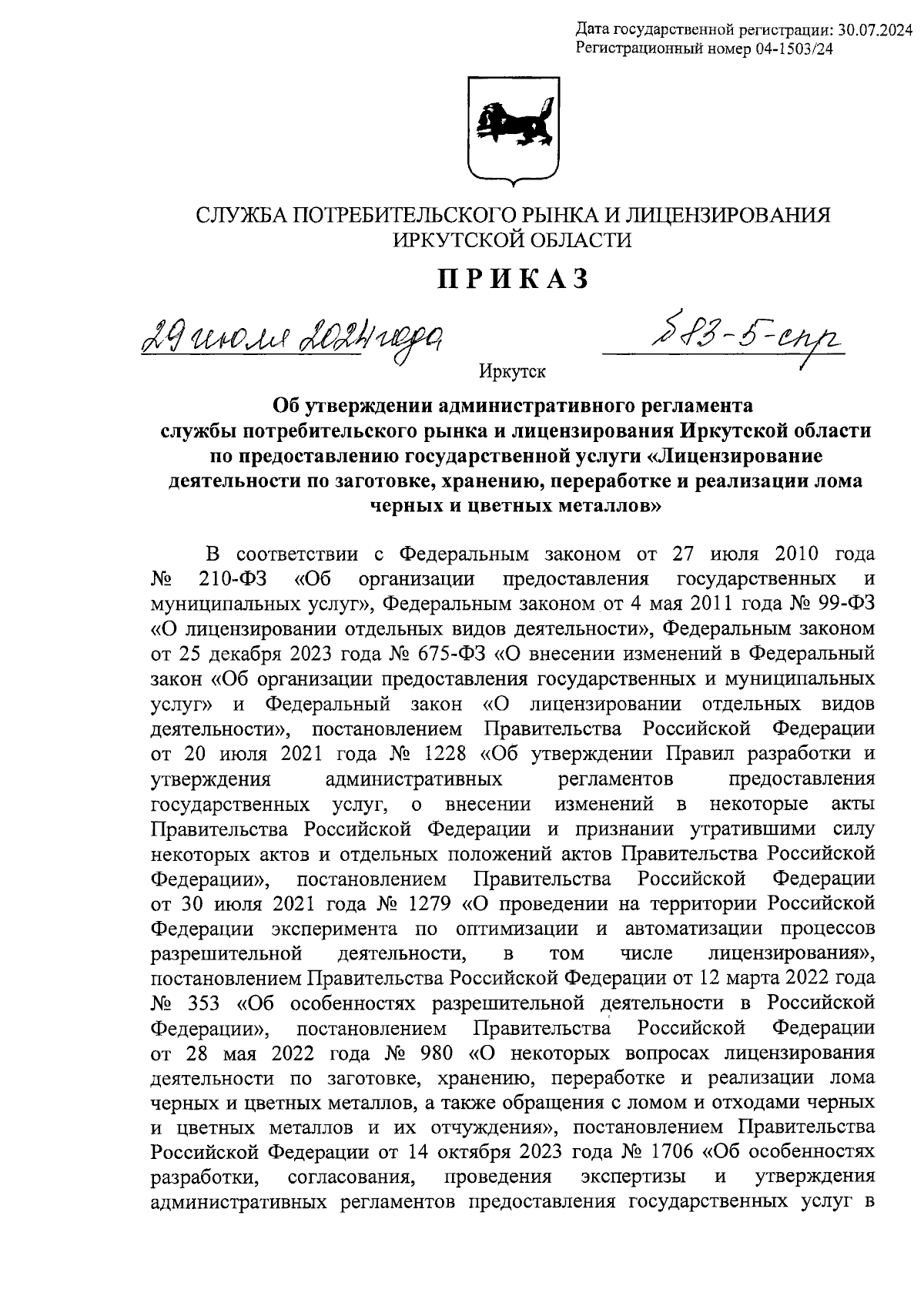 Дата государственной регистрации: 30.07.2024
Регистрационный номер 04-1503/24

СЛУЖБА ПОТРЕБИТЕЛЬСКОГО РЫНКА И ЛИЦЕНЗИРОВАНИЯ
ИРКУТСКОЙ ОБЛАСТИ

ПРИКАЗ

29 июля 2024 года
583-5-спр

Иркутск

Об утверждении административного регламента службы потребительского рынка и лицензирования Иркутской области по предоставлению государственной услуги «Лицензирование деятельности по заготовке, хранению, переработке и реализации лома черных и цветных металлов»

В соответствии с Федеральным законом от 27 июля 2010 года № 210-ФЗ «Об организации предоставления государственных и муниципальных услуг», Федеральным законом от 4 мая 2011 года № 99-ФЗ «О лицензировании отдельных видов деятельности», Федеральным законом от 25 декабря 2023 года № 675-ФЗ «О внесении изменений в Федеральный закон «Об организации предоставления государственных и муниципальных услуг» и Федеральный закон «О лицензировании отдельных видов деятельности», постановлением Правительства Российской Федерации от 20 июля 2021 года № 1228 «Об утверждении Правил разработки и утверждения административных регламентов предоставления государственных услуг, о внесении изменений в некоторые акты Правительства Российской Федерации и признании утратившими силу некоторых актов и отдельных положений актов Правительства Российской Федерации», постановлением Правительства Российской Федерации от 30 июля 2021 года № 1279 «О проведении на территории Российской Федерации эксперимента по оптимизации и автоматизации процессов разрешительной деятельности, в том числе лицензирования», постановлением Правительства Российской Федерации от 12 марта 2022 года № 353 «Об особенностях разрешительной деятельности в Российской Федерации», постановлением Правительства Российской Федерации от 28 мая 2022 года № 980 «О некоторых вопросах лицензирования деятельности по заготовке, хранению, переработке и реализации лома черных и цветных металлов, а также обращения с ломом и отходами черных и цветных металлов и их отчуждения», постановлением Правительства Российской Федерации от 14 октября 2023 года № 1706 «Об особенностях разработки, согласования, проведения экспертизы и утверждения административных регламентов предоставления государственных услуг в